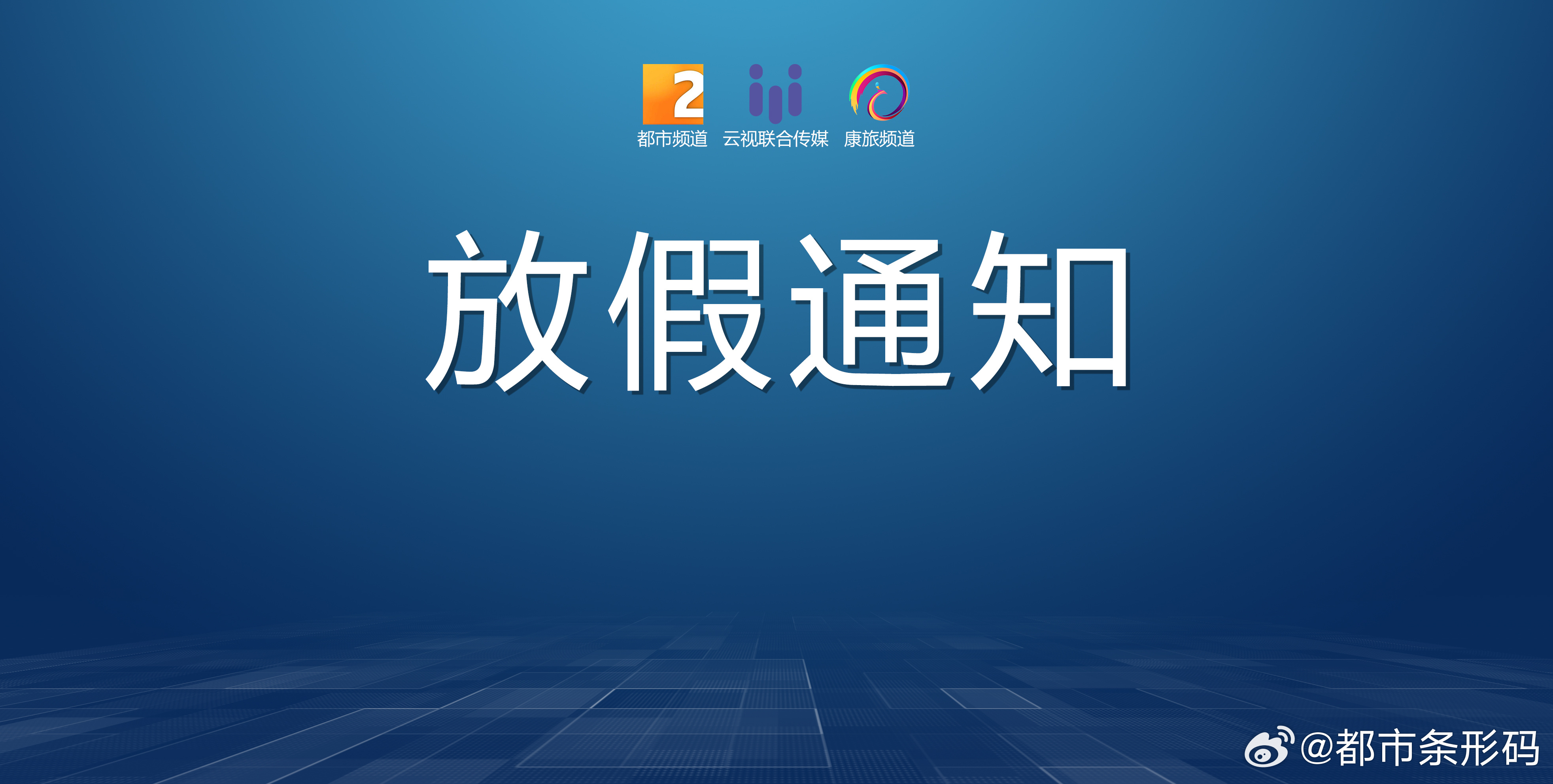 2
都市频道 云视联合传媒 康旅频道

放假通知

@都市条形码